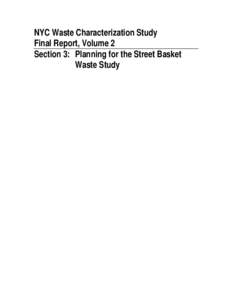 NYC Waste Characterization Study
Final Report, Volume 2

Section 3: Planning for the Street Basket Waste Study